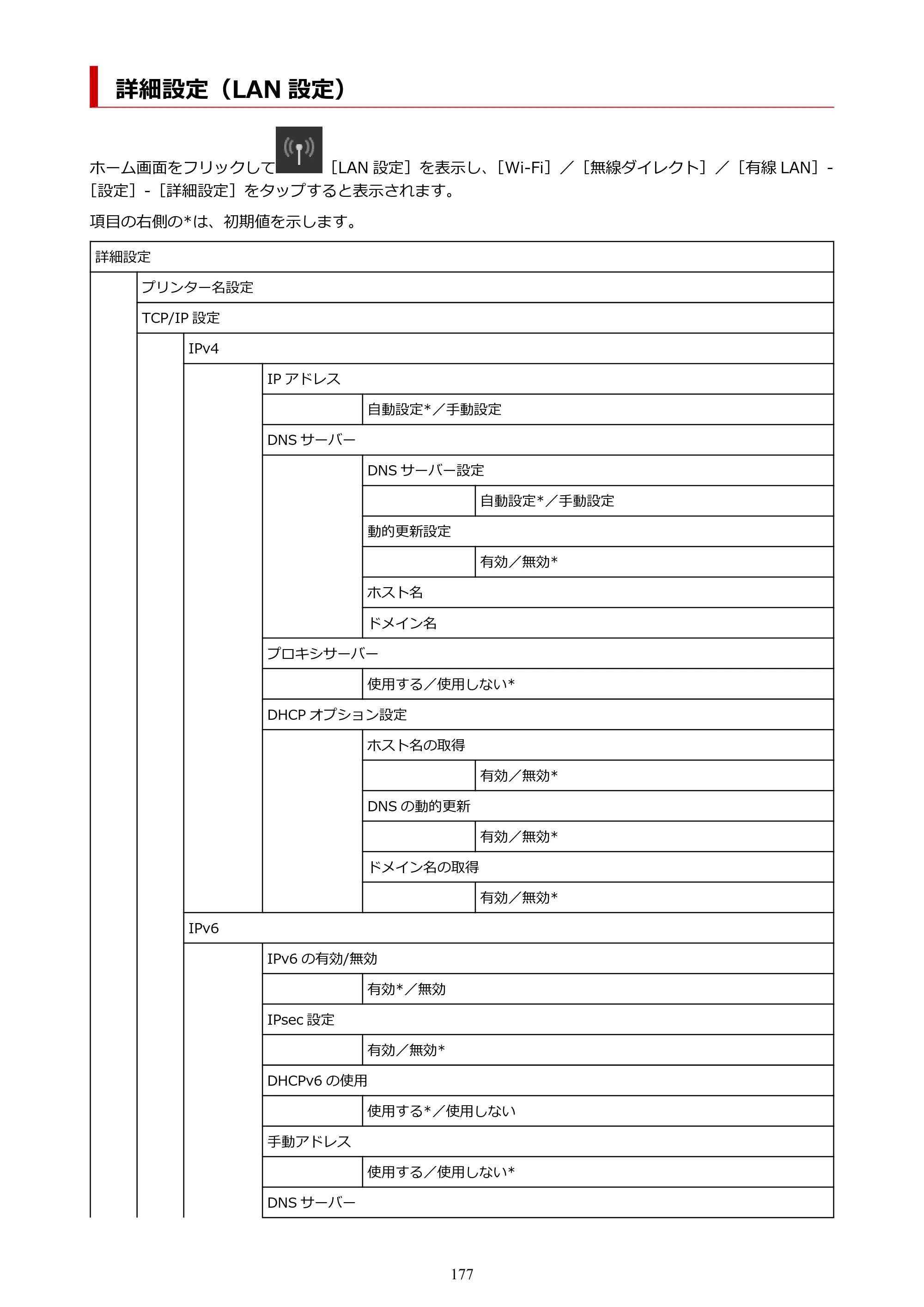 詳細設定（LAN設定）

ホーム画面をフリックして［LAN設定］を表示し、［Wi-Fi］／［無線ダイレクト］／［有線LAN］-［設定］-［詳細設定］をタップすると表示されます。

項目の右側の*は、初期値を示します。

詳細設定
プリンター名設定
TCP/IP設定
IPv4
IPアドレス
自動設定*／手動設定
DNSサーバー
DNSサーバー設定
自動設定*／手動設定
動的更新設定
有効／無効*
ホスト名
ドメイン名
プロキシサーバー
使用する／使用しない*
DHCPオプション設定
ホスト名の取得
有効／無効*
DNSの動的更新
有効／無効*
ドメイン名の取得
有効／無効*
IPv6
IPv6の有効/無効
有効*／無効
IPsec設定
有効／無効*
DHCPv6の使用
使用する*／使用しない
手動アドレス
使用する／使用しない*
DNSサーバー

177